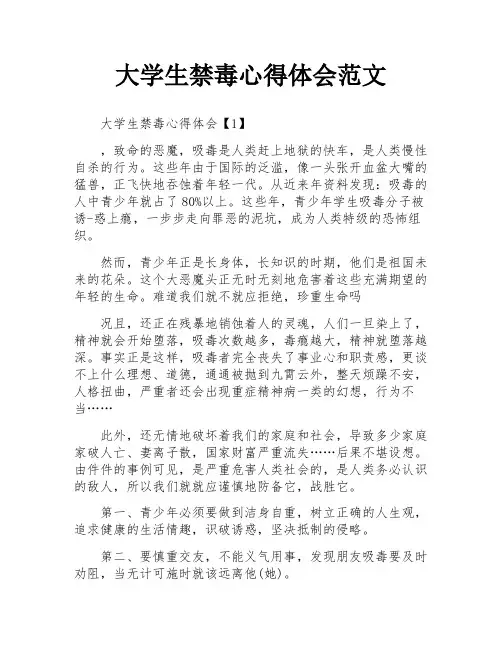 大学生禁毒心得体会范文

大学生禁毒心得体会【1】

，致命的恶魔，吸毒是人类赶上地狱的快车，是人类慢性自杀的行为。这些年由于国际的泛滥，像一头张开血盆大嘴的猛兽，正飞快地吞蚀着年轻一代。从近来年资料发现：吸毒的人中青少年就占了80%以上。这些年，青少年学生吸毒分子被诱-惑上瘾，一步步走向罪恶的泥坑，成为人类特级的恐怖组织。

然而，青少年正是长身体，长知识的时期，他们是祖国未来的花朵。这个大恶魔头正无时无刻地危害着这些充满期望的年轻的生命。难道我们就不就应拒绝，珍重生命吗

况且，还正在残暴地销蚀着人的灵魂，人们一旦染上了，精神就会开始堕落，吸毒次数越多，毒瘾越大，精神就堕落越深。事实正是这样，吸毒者完全丧失了事业心和职责感，更谈不上什么理想、道德，通通被抛到九霄云外，整天烦躁不安，人格扭曲，严重者还会出现重症精神病一类的幻想，行为不当……

此外，还无情地破坏着我们的家庭和社会，导致多少家庭家破人亡、妻离子散，国家财富严重流失……后果不堪设想。由件件的事例可见，是严重危害人类社会的，是人类务必认识的敌人，所以我们就就应谨慎地防备它，战胜它。

第一、青少年必须要做到洁身自重，树立正确的人生观，追求健康的生活情趣，识破诱惑，坚决抵制的侵略。

第二、要慎重交友，不能义气用事，发现朋友吸毒要及时劝阻，当无计可施时就该远离他(她)。